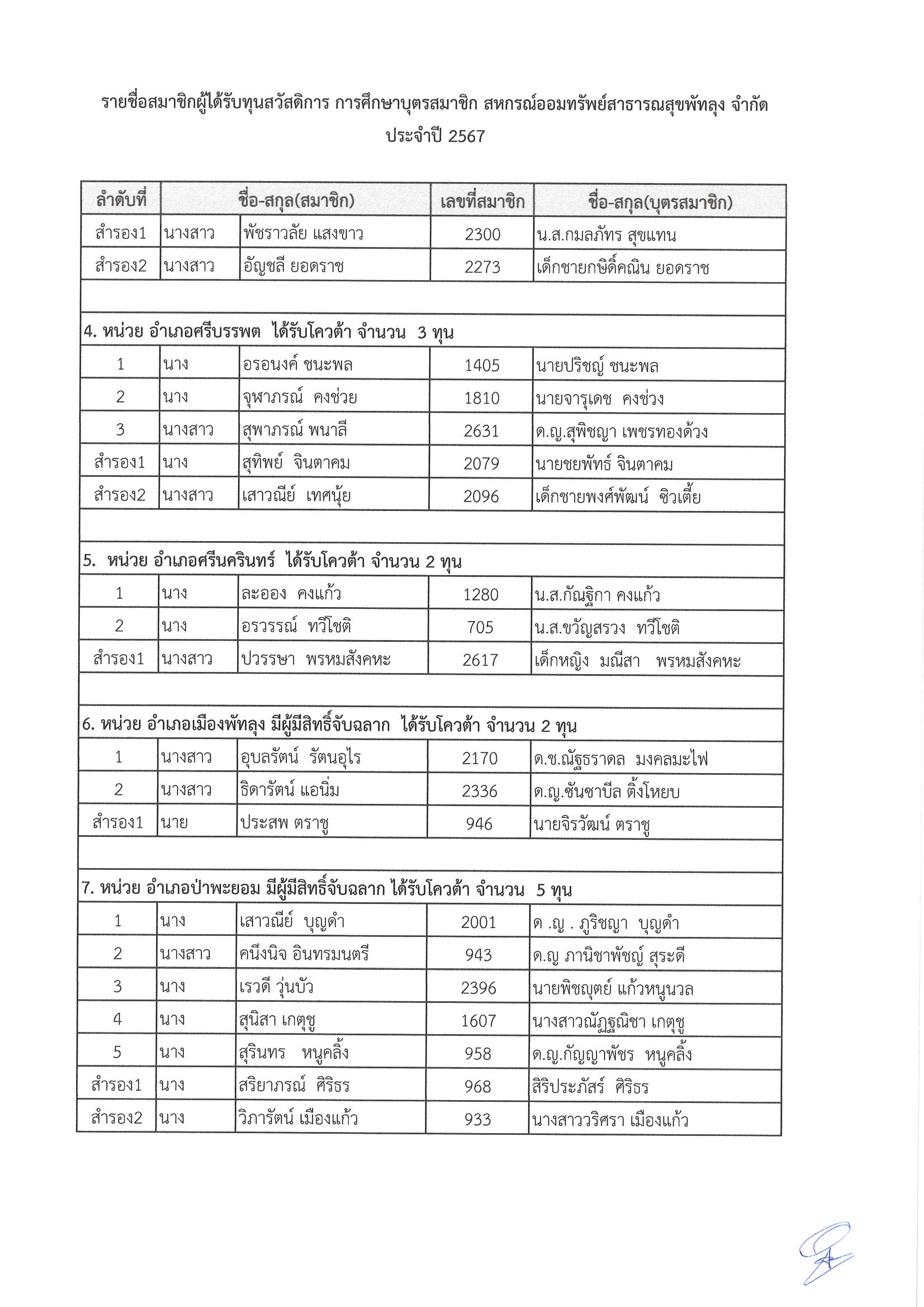 รายชื่อสมาชิกผู้ได้รับทุนสวัสดิการ การศึกษาบุตรสมาชิก สหกรณ์ออมทรัพย์สาธารณสุขพัทลุง จำกัด ประจำปี 2567

| ลำดับที่ | ชื่อ-สกุล(สมาชิก) | | เลขที่สมาชิก | ชื่อ-สกุล(บุตรสมาชิก) |
|---|---|---|---|---|
| สำรอง1 | นางสาว | พัชราวลัย แสงขาว | 2300 | น.ส.กมลภัทร สุขแทน |
| สำรอง2 | นางสาว | อัญชลี ยอดราช | 2273 | เด็กชายกษิดิ์คณิน ยอดราช |
| | | | | |
| 4. หน่วย อำเภอศรีบรรพต ได้รับโควต้า จำนวน 3 ทุน | | | | |
| 1 | นาง | อรอนงค์ ชนะพล | 1405 | นายปริชญ์ ชนะพล |
| 2 | นาง | จุฬาภรณ์ คงช่วย | 1810 | นายจารุเดช คงช่วง |
| 3 | นางสาว | สุพาภรณ์ พนาลี | 2631 | ด.ญ.สุพิชญา เพชรทองด้วง |
| สำรอง1 | นาง | สุทิพย์ จินตาคม | 2079 | นายชยพัทธ์ จินตาคม |
| สำรอง2 | นางสาว | เสาวณีย์ เทศนุ้ย | 2096 | เด็กชายพงศ์พัฒน์ ซิวเตี้ย |
| | | | | |
| 5. หน่วย อำเภอศรีนครินทร์ ได้รับโควต้า จำนวน 2 ทุน | | | | |
| 1 | นาง | ละออง คงแก้ว | 1280 | น.ส.กัณฐิกา คงแก้ว |
| 2 | นาง | อรวรรณ์ ทวีโชติ | 705 | น.ส.ขวัญสรวง ทวีโชติ |
| สำรอง1 | นางสาว | ปวรรษา พรหมสังคหะ | 2617 | เด็กหญิง มณีสา พรหมสังคหะ |
| | | | | |
| 6. หน่วย อำเภอเมืองพัทลุง มีผู้มีสิทธิ์จับฉลาก ได้รับโควต้า จำนวน 2 ทุน | | | | |
| 1 | นางสาว | อุบลรัตน์ รัตนอุไร | 2170 | ด.ช.ณัฐธราดล มงคลมะไฟ |
| 2 | นางสาว | ธิดารัตน์ แอนิ่ม | 2336 | ด.ญ.ซันซาบีล ติ้งโหยบ |
| สำรอง1 | นาย | ประสพ ตราชู | 946 | นายจิรวัฒน์ ตราชู |
| | | | | |
| 7. หน่วย อำเภอป่าพะยอม มีผู้มีสิทธิ์จับฉลาก ได้รับโควต้า จำนวน 5 ทุน | | | | |
| 1 | นาง | เสาวณีย์ บุญดำ | 2001 | ด .ญ . ภูริชญา บุญดำ |
| 2 | นางสาว | คนึงนิจ อินทรมนตรี | 943 | ด.ญ ภานิชาพัชญ์ สุระดี |
| 3 | นาง | เรวดี วุ่นบัว | 2396 | นายพิชญุตย์ แก้วหนูนวล |
| 4 | นาง | สุนิสา เกตุชู | 1607 | นางสาวณัฏฐณิชา เกตุชู |
| 5 | นาง | สุรินทร หนูคลิ้ง | 958 | ด.ญ.กัญญาพัชร หนูคลิ้ง |
| สำรอง1 | นาง | สริยาภรณ์ ศิริธร | 968 | สิริประภัสร์ ศิริธร |
| สำรอง2 | นาง | วิภารัตน์ เมืองแก้ว | 933 | นางสาววริศรา เมืองแก้ว |